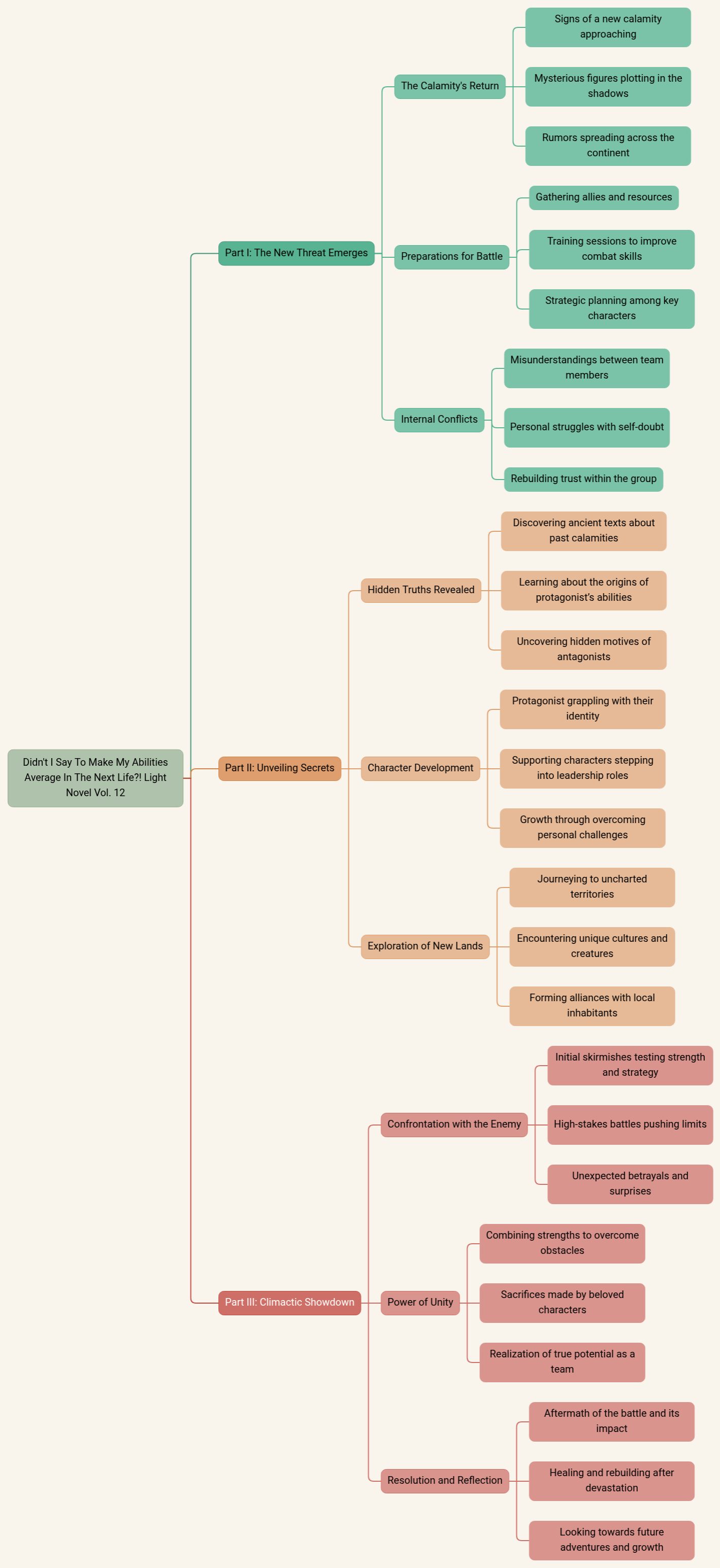 Didn't I Say To Make My Abilities Average In The Next Life?! Light Novel Vol. 12

Part I: The New Threat Emerges

The Calamity's Return

Signs of a new calamity approaching

Mysterious figures plotting in the shadows

Rumors spreading across the continent

Preparations for Battle

Gathering allies and resources

Training sessions to improve combat skills

Strategic planning among key characters

Internal Conflicts

Misunderstandings between team members

Personal struggles with self-doubt

Rebuilding trust within the group

Part II: Unveiling Secrets

Hidden Truths Revealed

Discovering ancient texts about past calamities

Learning about the origins of protagonist's abilities

Uncovering hidden motives of antagonists

Character Development

Protagonist grappling with their identity

Supporting characters stepping into leadership roles

Growth through overcoming personal challenges

Exploration of New Lands

Journeying to uncharted territories

Encountering unique cultures and creatures

Forming alliances with local inhabitants

Part III: Climactic Showdown

Confrontation with the Enemy

Initial skirmishes testing strength and strategy

High-stakes battles pushing limits

Unexpected betrayals and surprises

Power of Unity

Combining strengths to overcome obstacles

Sacrifices made by beloved characters

Realization of true potential as a team

Resolution and Reflection

Aftermath of the battle and its impact

Healing and rebuilding after devastation

Looking towards future adventures and growth